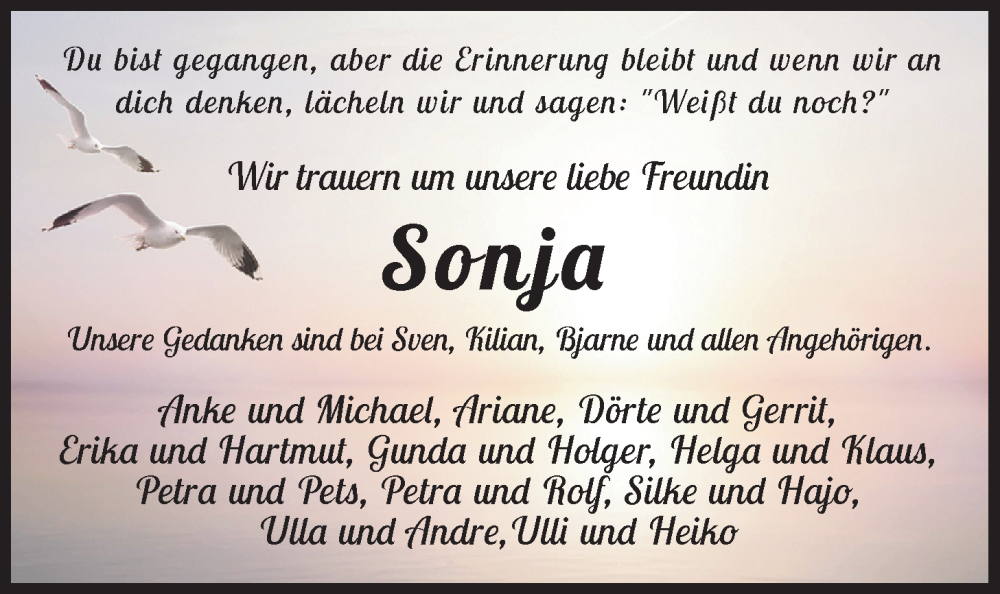 Du bist gegangen, aber die Erinnerung bleibt und wenn wir an dich denken, lächeln wir und sagen: "Weißt du noch?"

Wir trauern um unsere liebe Freundin

Sonja

Unsere Gedanken sind bei Sven, Kilian, Bjarne und allen Angehörigen.

Anke und Michael, Ariane, Dörte und Gerrit, Erika und Hartmut, Gunda und Holger, Helga und Klaus, Petra und Pets, Petra und Rolf, Silke und Hajo, Ulla und Andre, Ulli und Heiko